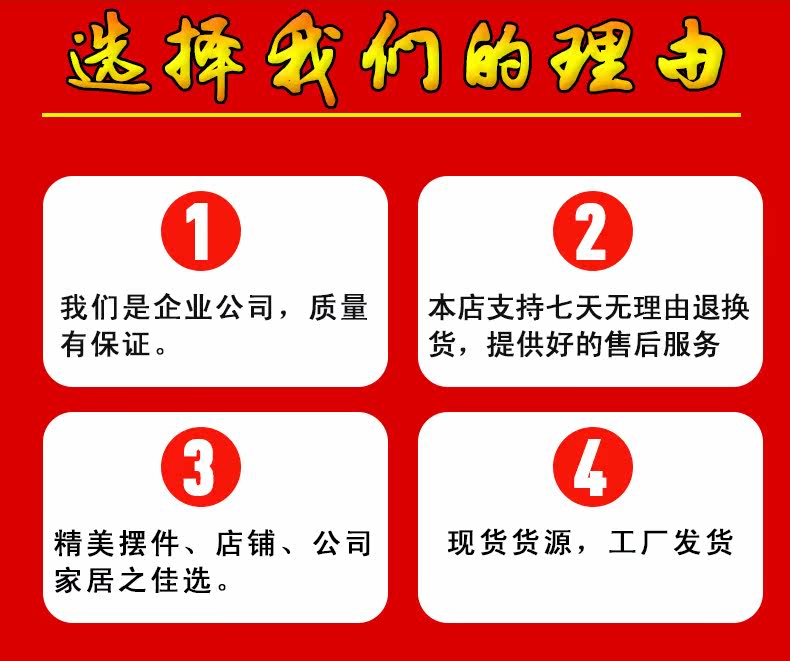 选择我们的理由

1

我们是企业公司，质量有保证。

2

本店支持七天无理由退换货，提供好的售后服务

3

精美摆件、店铺、公司家居之佳选。

4

现货货源，工厂发货